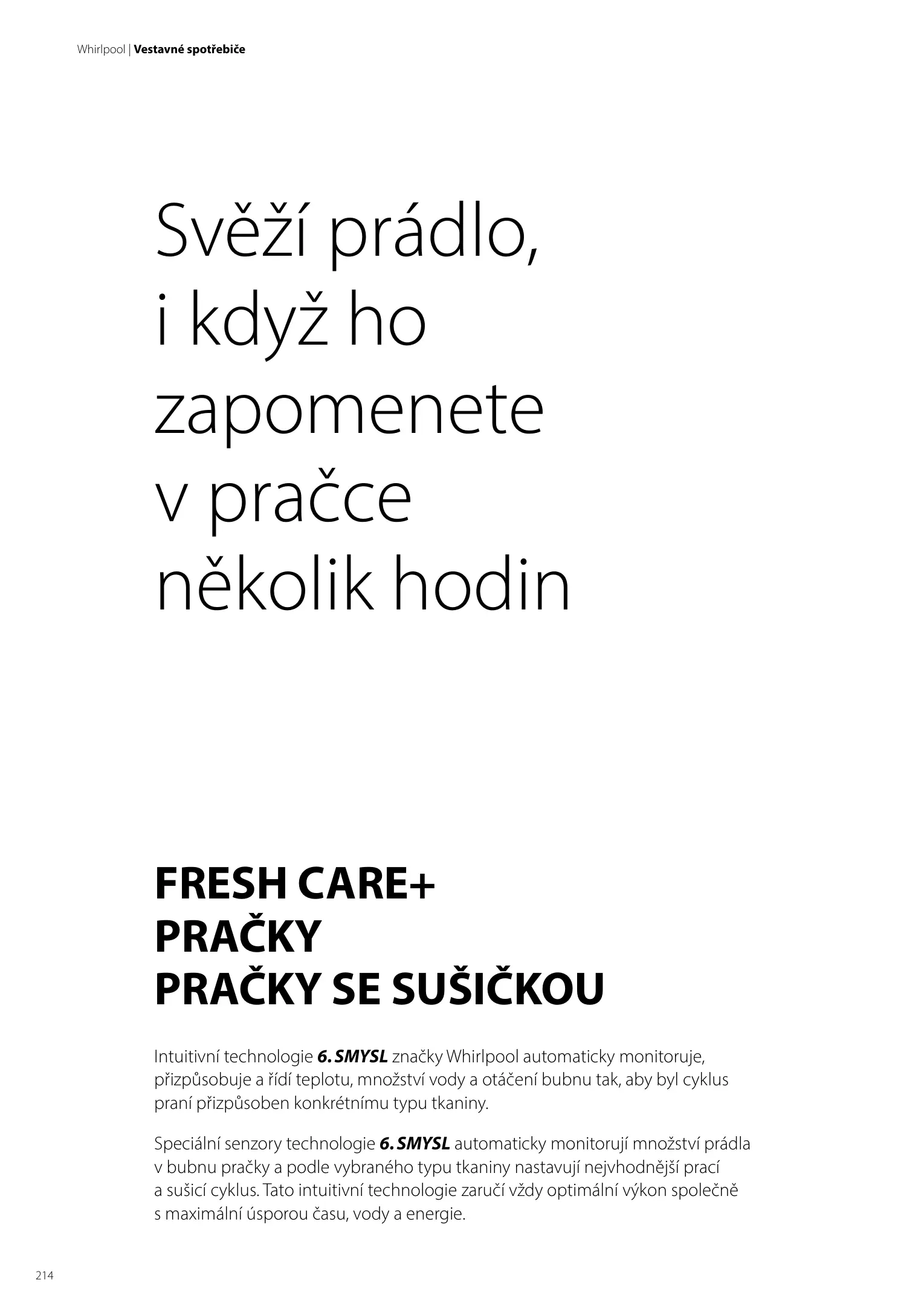 Whirlpool | Vestavné spotřebiče

Svěží prádlo,
i když ho
zapomenete
v pračce
několik hodin

FRESH CARE+
PRAČKY
PRAČKY SE SUŠIČKOU

Intuitivní technologie 6. SMYSL značky Whirlpool automaticky monitoruje, přizpůsobuje a řídí teplotu, množství vody a otáčení bubnu tak, aby byl cyklus praní přizpůsoben konkrétnímu typu tkaniny.

Speciální senzory technologie 6. SMYSL automaticky monitorují množství prádla v bubnu pračky a podle vybraného typu tkaniny nastavují nejvhodnější prací a sušicí cyklus. Tato intuitivní technologie zaručí vždy optimální výkon společně s maximální úsporou času, vody a energie.

214